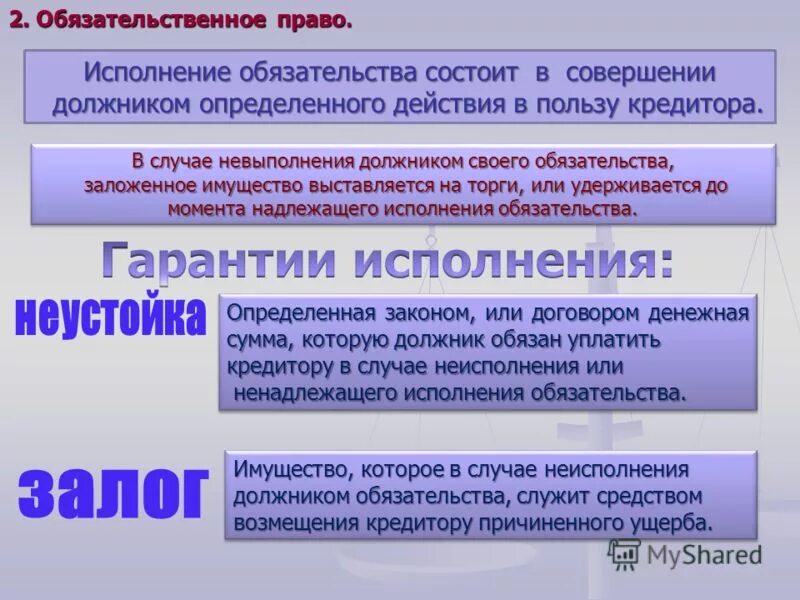 2. Обязательственное право.

Исполнение обязательства состоит в совершении должником определенного действия в пользу кредитора.

В случае невыполнения должником своего обязательства, заложенное имущество выставляется на торги, или удерживается до момента надлежащего исполнения обязательства.

Гарантии исполнения:

неустойка

Определенная законом, или договором денежная сумма, которую должник обязан уплатить кредитору в случае неисполнения или ненадлежащего исполнения обязательства.

залог

Имущество, которое в случае неисполнения должником обязательства, служит средством возмещения кредитору причиненного ущерба.

MyShared